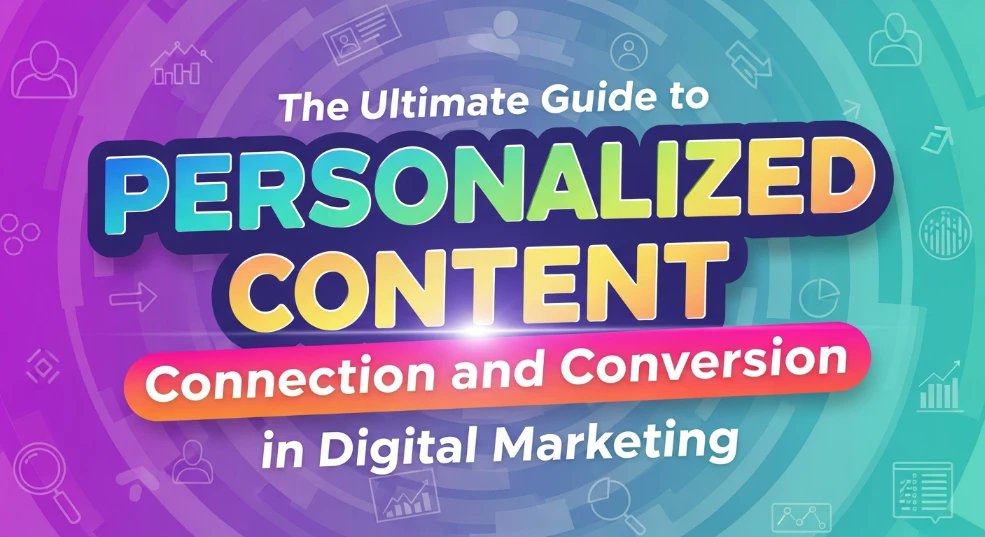 The Ultimate Guide to
PERSONALIZED
CONTENT
Connection and Conversion
in Digital Marketing